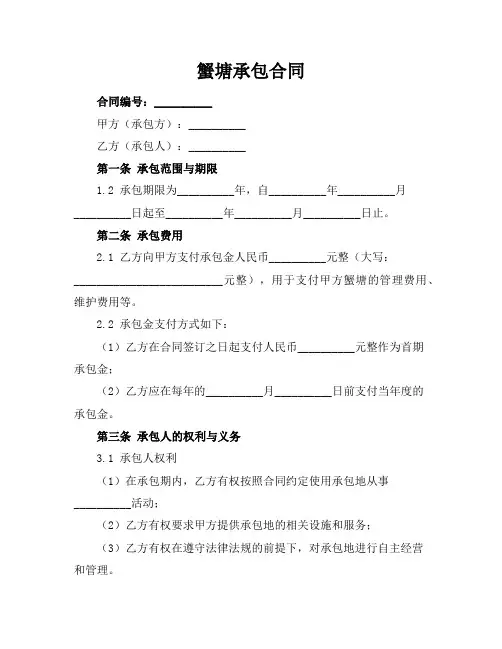 蟹塘承包合同

合同编号：__________

甲方（承包方）：__________

乙方（承包人）：__________

第一条 承包范围与期限

1.2 承包期限为__________年，自__________年__________月__________日起至__________年__________月__________日止。

第二条 承包费用

2.1 乙方向甲方支付承包金人民币__________元整（大写：__________________________元整），用于支付甲方蟹塘的管理费用、维护费用等。

2.2 承包金支付方式如下：

（1）乙方在合同签订之日起支付人民币__________元整作为首期承包金；

（2）乙方应在每年的__________月__________日前支付当年度的承包金。

第三条 承包人的权利与义务

3.1 承包人权利

（1）在承包期内，乙方有权按照合同约定使用承包地从事__________活动；

（2）乙方有权要求甲方提供承包地的相关设施和服务；

（3）乙方有权在遵守法律法规的前提下，对承包地进行自主经营和管理。